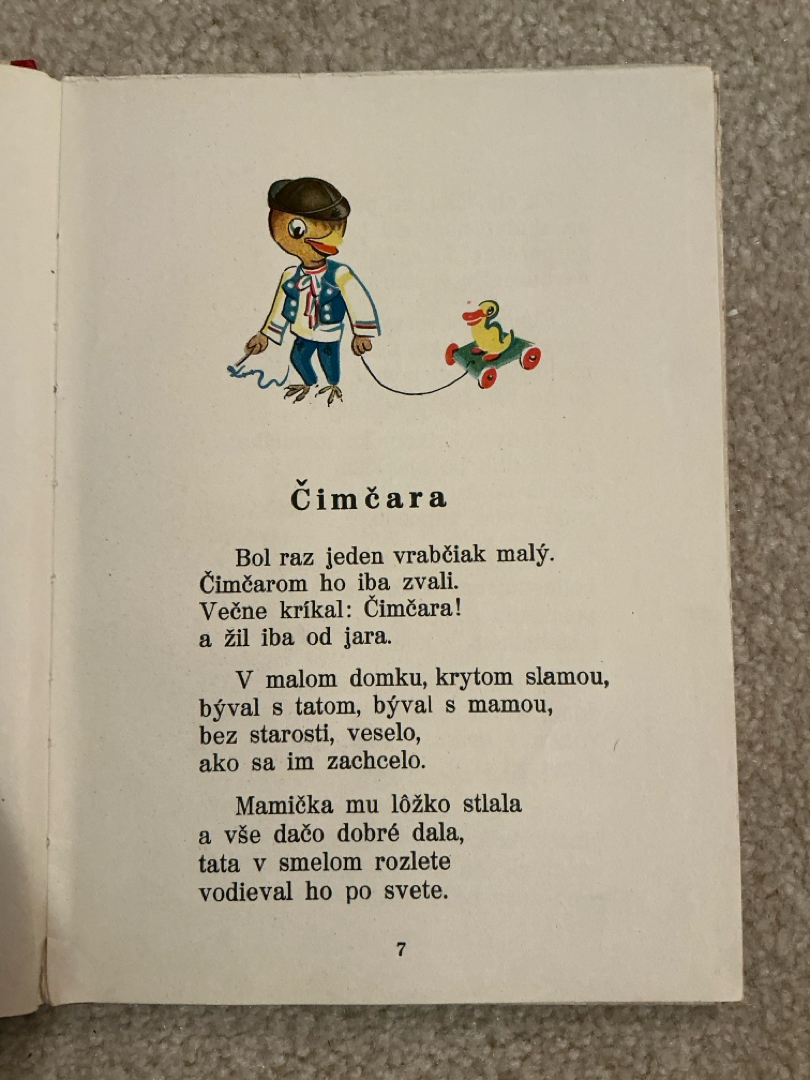 Čimčara

Bol raz jeden vrabčiak malý.
Čimčarom ho iba zvali.
Večne kríkal: Čimčara!
a žil iba od jara.

V malom domku, krytom slamou,
býval s tatom, býval s mamou,
bez starosti, veselo,
ako sa im zachcelo.

Mamička mu lôžko stlala
a vše dačo dobré dala,
tata v smelom rozlete
vodieval ho po svete.

7